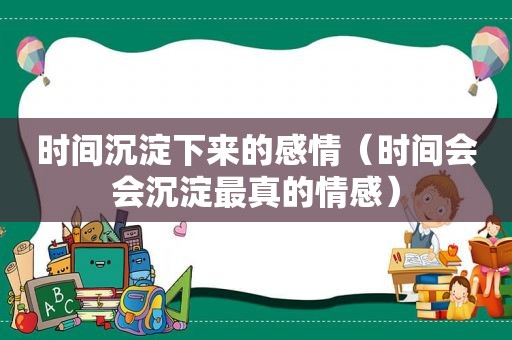 时间沉淀下来的感情（时间会会沉淀最真的情感）

ABC